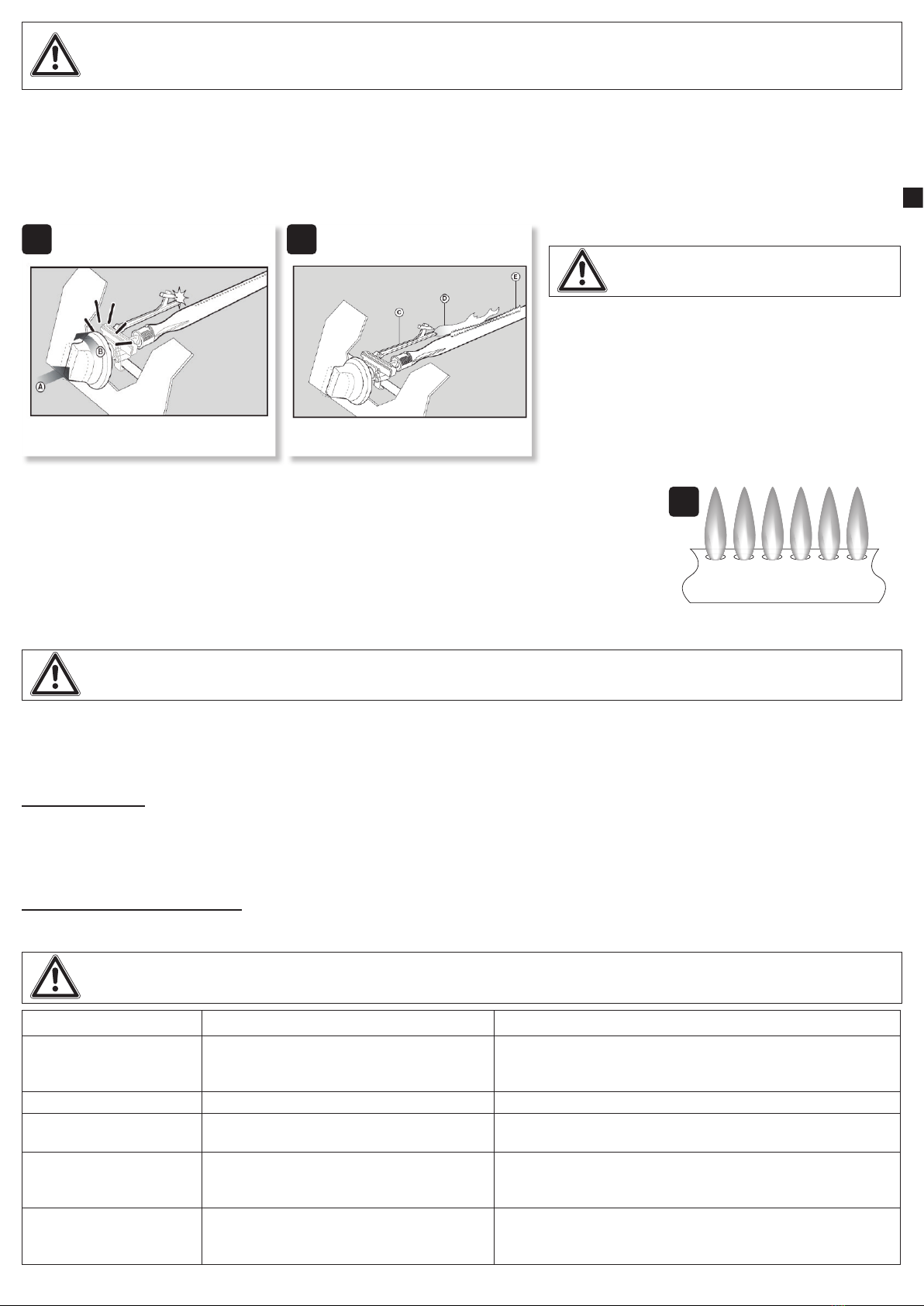 A

B

C

D

E